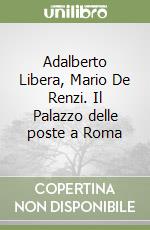 unilibro

Adalberto Libera, Mario De Renzi. Il Palazzo delle poste a Roma

COPERTINA NON DISPONIBILE